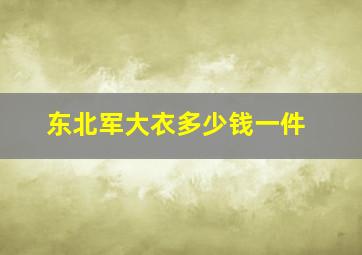 东北军大衣多少钱一件